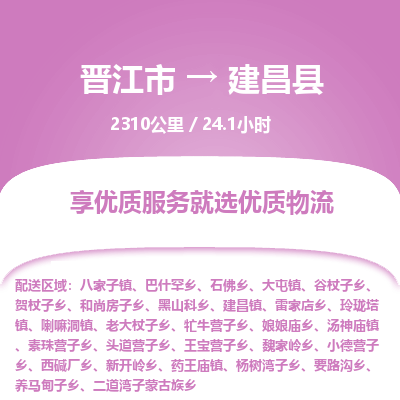 晋江市 → 建昌县

2310公里 / 24.1小时

享优质服务就选优质物流

配送区域：八家子镇、巴什罕乡、石佛乡、大屯镇、谷杖子乡、贺杖子乡、和尚房子乡、黑山科乡、建昌镇、雷家店乡、玲珑塔镇、喇嘛洞镇、老大杖子乡、牤牛营子乡、娘娘庙乡、汤神庙镇、素珠营子乡、头道营子乡、王宝营子乡、魏家岭乡、小德营子乡、西碱厂乡、新开岭乡、药王庙镇、杨树湾子乡、要路沟乡、养马甸子乡、二道湾子蒙古族乡